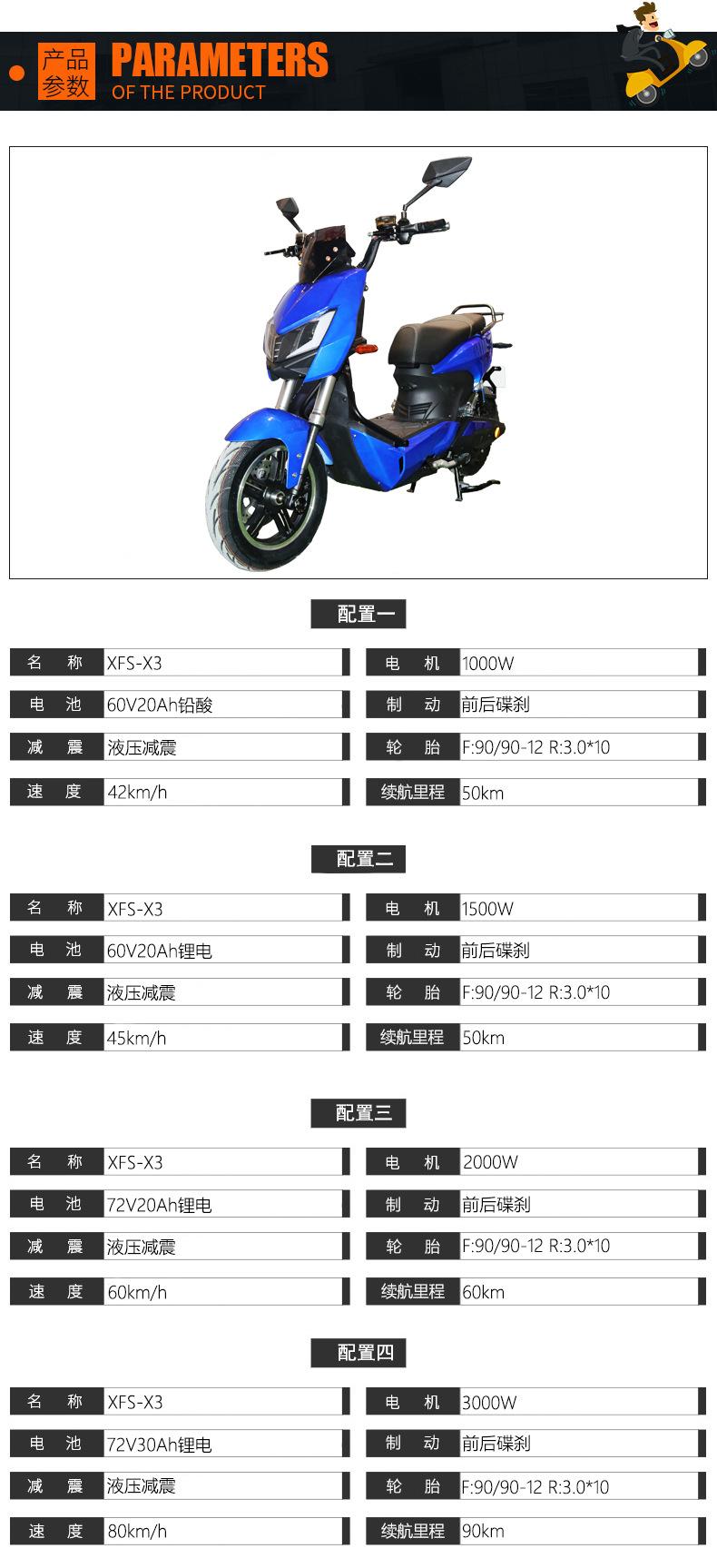 产品参数 PARAMETERS OF THE PRODUCT

配置一

| 名 称 | XFS-X3 | 电 机 | 1000W |
|---|---|---|---|
| 电 池 | 60V20Ah铅酸 | 制 动 | 前后碟刹 |
| 减 震 | 液压减震 | 轮 胎 | F:90/90-12 R:3.0*10 |
| 速 度 | 42km/h | 续航里程 | 50km |

配置二

| 名 称 | XFS-X3 | 电 机 | 1500W |
|---|---|---|---|
| 电 池 | 60V20Ah锂电 | 制 动 | 前后碟刹 |
| 减 震 | 液压减震 | 轮 胎 | F:90/90-12 R:3.0*10 |
| 速 度 | 45km/h | 续航里程 | 50km |

配置三

| 名 称 | XFS-X3 | 电 机 | 2000W |
|---|---|---|---|
| 电 池 | 72V20Ah锂电 | 制 动 | 前后碟刹 |
| 减 震 | 液压减震 | 轮 胎 | F:90/90-12 R:3.0*10 |
| 速 度 | 60km/h | 续航里程 | 60km |

配置四

| 名 称 | XFS-X3 | 电 机 | 3000W |
|---|---|---|---|
| 电 池 | 72V30Ah锂电 | 制 动 | 前后碟刹 |
| 减 震 | 液压减震 | 轮 胎 | F:90/90-12 R:3.0*10 |
| 速 度 | 80km/h | 续航里程 | 90km |